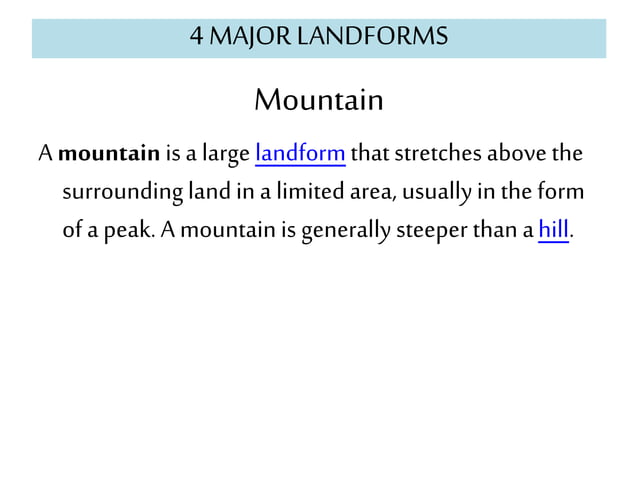 4 MAJOR LANDFORMS

Mountain

A mountain is a large landform that stretches above the surrounding land in a limited area, usually in the form of a peak. A mountain is generally steeper than a hill.